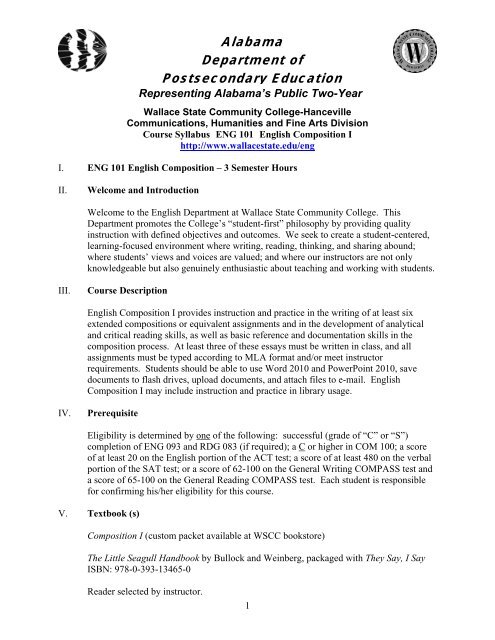 Alabama
Department of
Postsecondary Education
Representing Alabama's Public Two-Year

Wallace State Community College-Hanceville
Communications, Humanities and Fine Arts Division
Course Syllabus ENG 101 English Composition I
http://www.wallacestate.edu/eng

I. ENG 101 English Composition – 3 Semester Hours

II. Welcome and Introduction

Welcome to the English Department at Wallace State Community College. This Department promotes the College's "student-first" philosophy by providing quality instruction with defined objectives and outcomes. We seek to create a student-centered, learning-focused environment where writing, reading, thinking, and sharing abound; where students' views and voices are valued; and where our instructors are not only knowledgeable but also genuinely enthusiastic about teaching and working with students.

III. Course Description

English Composition I provides instruction and practice in the writing of at least six extended compositions or equivalent assignments and in the development of analytical and critical reading skills, as well as basic reference and documentation skills in the composition process. At least three of these essays must be written in class, and all assignments must be typed according to MLA format and/or meet instructor requirements. Students should be able to use Word 2010 and PowerPoint 2010, save documents to flash drives, upload documents, and attach files to e-mail. English Composition I may include instruction and practice in library usage.

IV. Prerequisite

Eligibility is determined by one of the following: successful (grade of "C" or "S") completion of ENG 093 and RDG 083 (if required); a C or higher in COM 100; a score of at least 20 on the English portion of the ACT test; a score of at least 480 on the verbal portion of the SAT test; or a score of 62-100 on the General Writing COMPASS test and a score of 65-100 on the General Reading COMPASS test. Each student is responsible for confirming his/her eligibility for this course.

V. Textbook (s)

Composition I (custom packet available at WSCC bookstore)

The Little Seagull Handbook by Bullock and Weinberg, packaged with They Say, I Say ISBN: 978-0-393-13465-0

Reader selected by instructor.

1